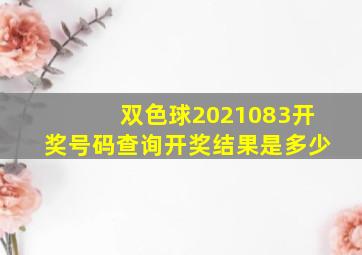 双色球2021083开奖号码查询开奖结果是多少